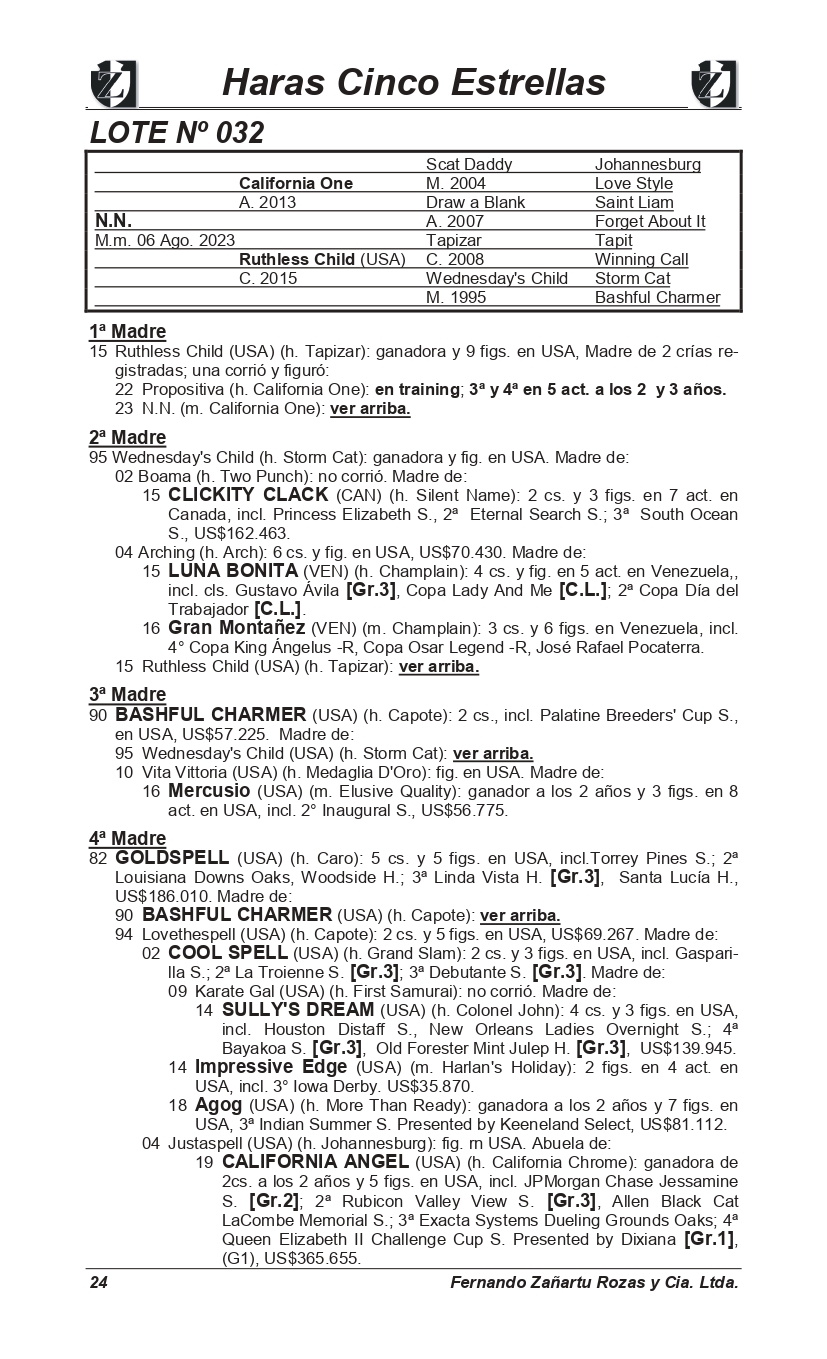 Haras Cinco Estrellas

LOTE Nº 032

| | | | |
|---|---|---|---|
| | | Scat Daddy | Johannesburg |
| | California One | M. 2004 | Love Style |
| | A. 2013 | Draw a Blank | Saint Liam |
| N.N. | | A. 2007 | Forget About It |
| M.m. 06 Ago. 2023 | | Tapizar | Tapit |
| | Ruthless Child (USA) | C. 2008 | Winning Call |
| | C. 2015 | Wednesday's Child | Storm Cat |
| | | M. 1995 | Bashful Charmer |

1ª Madre
15 Ruthless Child (USA) (h. Tapizar): ganadora y 9 figs. en USA, Madre de 2 crías registradas; una corrió y figuró:
22 Propositiva (h. California One): en training; 3ª y 4ª en 5 act. a los 2 y 3 años.
23 N.N. (m. California One): ver arriba.

2ª Madre
95 Wednesday's Child (h. Storm Cat): ganadora y fig. en USA. Madre de:
02 Boama (h. Two Punch): no corrió. Madre de:
15 CLICKITY CLACK (CAN) (h. Silent Name): 2 cs. y 3 figs. en 7 act. en Canada, incl. Princess Elizabeth S., 2ª Eternal Search S.; 3ª South Ocean S., US$162.463.
04 Arching (h. Arch): 6 cs. y fig. en USA, US$70.430. Madre de:
15 LUNA BONITA (VEN) (h. Champlain): 4 cs. y fig. en 5 act. en Venezuela,, incl. cls. Gustavo Ávila [Gr.3], Copa Lady And Me [C.L.]; 2ª Copa Día del Trabajador [C.L.].
16 Gran Montañez (VEN) (m. Champlain): 3 cs. y 6 figs. en Venezuela, incl. 4° Copa King Ángelus -R, Copa Osar Legend -R, José Rafael Pocaterra.
15 Ruthless Child (USA) (h. Tapizar): ver arriba.

3ª Madre
90 BASHFUL CHARMER (USA) (h. Capote): 2 cs., incl. Palatine Breeders' Cup S., en USA, US$57.225. Madre de:
95 Wednesday's Child (USA) (h. Storm Cat): ver arriba.
10 Vita Vittoria (USA) (h. Medaglia D'Oro): fig. en USA. Madre de:
16 Mercusio (USA) (m. Elusive Quality): ganador a los 2 años y 3 figs. en 8 act. en USA, incl. 2° Inaugural S., US$56.775.

4ª Madre
82 GOLDSPELL (USA) (h. Caro): 5 cs. y 5 figs. en USA, incl.Torrey Pines S.; 2ª Louisiana Downs Oaks, Woodside H.; 3ª Linda Vista H. [Gr.3], Santa Lucía H., US$186.010. Madre de:
90 BASHFUL CHARMER (USA) (h. Capote): ver arriba.
94 Lovethespell (USA) (h. Capote): 2 cs. y 5 figs. en USA, US$69.267. Madre de:
02 COOL SPELL (USA) (h. Grand Slam): 2 cs. y 3 figs. en USA, incl. Gasparilla S.; 2ª La Troienne S. [Gr.3]; 3ª Debutante S. [Gr.3]. Madre de:
09 Karate Gal (USA) (h. First Samurai): no corrió. Madre de:
14 SULLY'S DREAM (USA) (h. Colonel John): 4 cs. y 3 figs. en USA, incl. Houston Distaff S., New Orleans Ladies Overnight S.; 4ª Bayakoa S. [Gr.3], Old Forester Mint Julep H. [Gr.3], US$139.945.
14 Impressive Edge (USA) (m. Harlan's Holiday): 2 figs. en 4 act. en USA, incl. 3° Iowa Derby. US$35.870.
18 Agog (USA) (h. More Than Ready): ganadora a los 2 años y 7 figs. en USA, 3ª Indian Summer S. Presented by Keeneland Select, US$81.112.
04 Justaspell (USA) (h. Johannesburg): fig. rn USA. Abuela de:
19 CALIFORNIA ANGEL (USA) (h. California Chrome): ganadora de 2cs. a los 2 años y 5 figs. en USA, incl. JPMorgan Chase Jessamine S. [Gr.2]; 2ª Rubicon Valley View S. [Gr.3], Allen Black Cat LaCombe Memorial S.; 3ª Exacta Systems Dueling Grounds Oaks; 4ª Queen Elizabeth II Challenge Cup S. Presented by Dixiana [Gr.1], (G1), US$365.655.

24 Fernando Zañartu Rozas y Cia. Ltda.